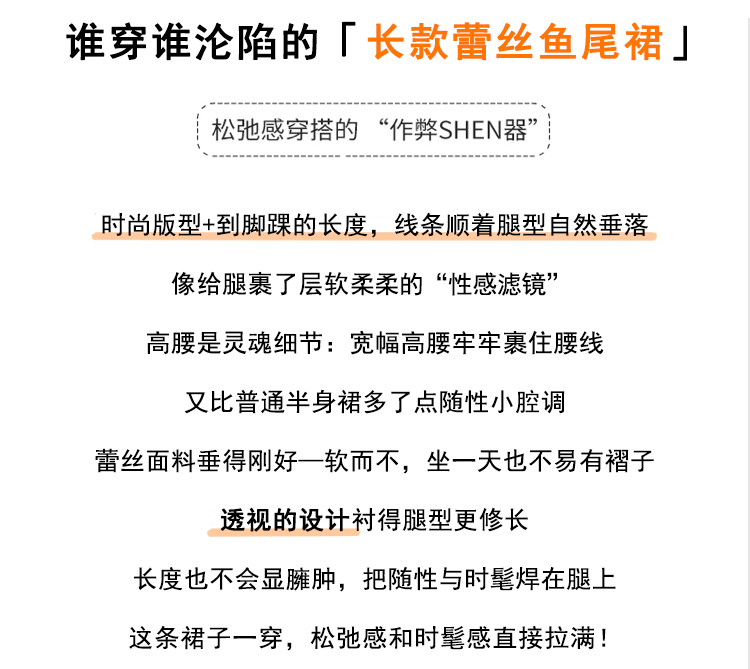 谁穿谁沦陷的「长款蕾丝鱼尾裙」

松弛感穿搭的“作弊SHEN器”

时尚版型+到脚踝的长度，线条顺着腿型自然垂落

像给腿裹了层软柔柔的“性感滤镜”

高腰是灵魂细节：宽幅高腰牢牢裹住腰线

又比普通半身裙多了点随性小腔调

蕾丝面料垂得刚好—软而不，坐一天也不易有褶子

透视的设计衬得腿型更修长

长度也不会显臃肿，把随性与时髦焊在腿上

这条裙子一穿，松弛感和时髦感直接拉满！